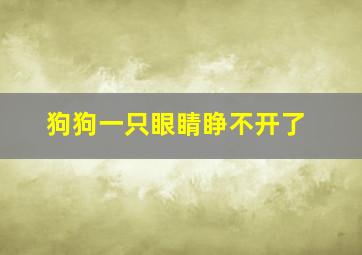 狗狗一只眼睛睁不开了